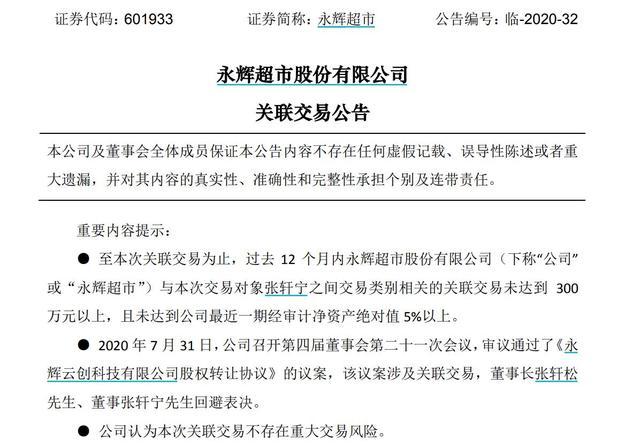 证券代码：601933　　证券简称：永辉超市　　公告编号：临-2020-32

永辉超市股份有限公司

关联交易公告

本公司及董事会全体成员保证本公告内容不存在任何虚假记载、误导性陈述或者重大遗漏，并对其内容的真实性、准确性和完整性承担个别及连带责任。

重要内容提示：

● 至本次关联交易为止，过去 12 个月内永辉超市股份有限公司（下称“公司”或“永辉超市”）与本次交易对象张轩宁之间交易类别相关的关联交易未达到 300 万元以上，且未达到公司最近一期经审计净资产绝对值 5%以上。

● 2020 年 7 月 31 日，公司召开第四届董事会第二十一次会议，审议通过了《永辉云创科技有限公司股权转让协议》的议案，该议案涉及关联交易，董事长张轩松先生、董事张轩宁先生回避表决。

● 公司认为本次关联交易不存在重大交易风险。